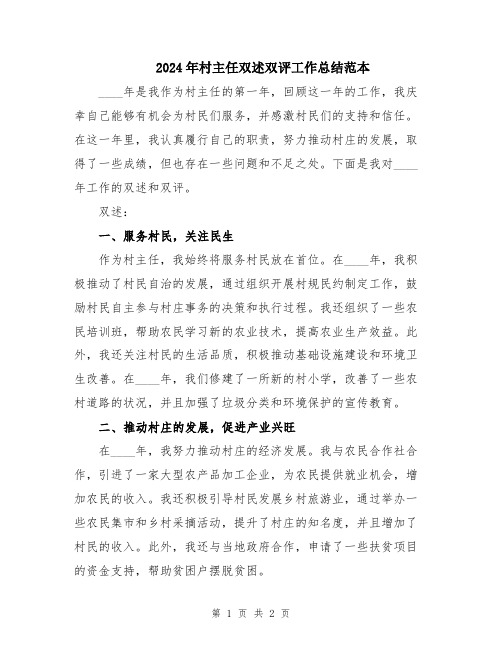 2024年村主任双述双评工作总结范本

____年是我作为村主任的第一年，回顾这一年的工作，我庆幸自己能够有机会为村民们服务，并感激村民们的支持和信任。在这一年里，我认真履行自己的职责，努力推动村庄的发展，取得了一些成绩，但也存在一些问题和不足之处。下面是我对____年工作的双述和双评。

双述：

一、服务村民，关注民生

作为村主任，我始终将服务村民放在首位。在____年，我积极推动了村民自治的发展，通过组织开展村规民约制定工作，鼓励村民自主参与村庄事务的决策和执行过程。我还组织了一些农民培训班，帮助农民学习新的农业技术，提高农业生产效益。此外，我还关注村民的生活品质，积极推动基础设施建设和环境卫生改善。在____年，我们修建了一所新的村小学，改善了一些农村道路的状况，并且加强了垃圾分类和环境保护的宣传教育。

二、推动村庄的发展，促进产业兴旺

在____年，我努力推动村庄的经济发展。我与农民合作社合作，引进了一家大型农产品加工企业，为农民提供就业机会，增加农民的收入。我还积极引导村民发展乡村旅游业，通过举办一些农民集市和乡村采摘活动，提升了村庄的知名度，并且增加了村民的收入。此外，我还与当地政府合作，申请了一些扶贫项目的资金支持，帮助贫困户摆脱贫困。

第 1 页 共 2 页